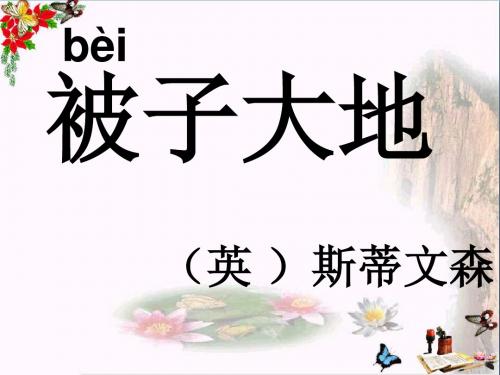 bèi
被子大地

（英 ）斯蒂文森